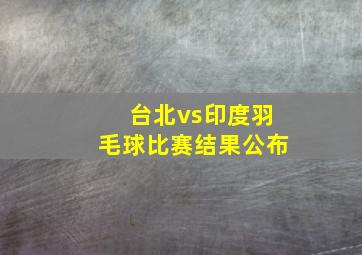 台北vs印度羽毛球比赛结果公布